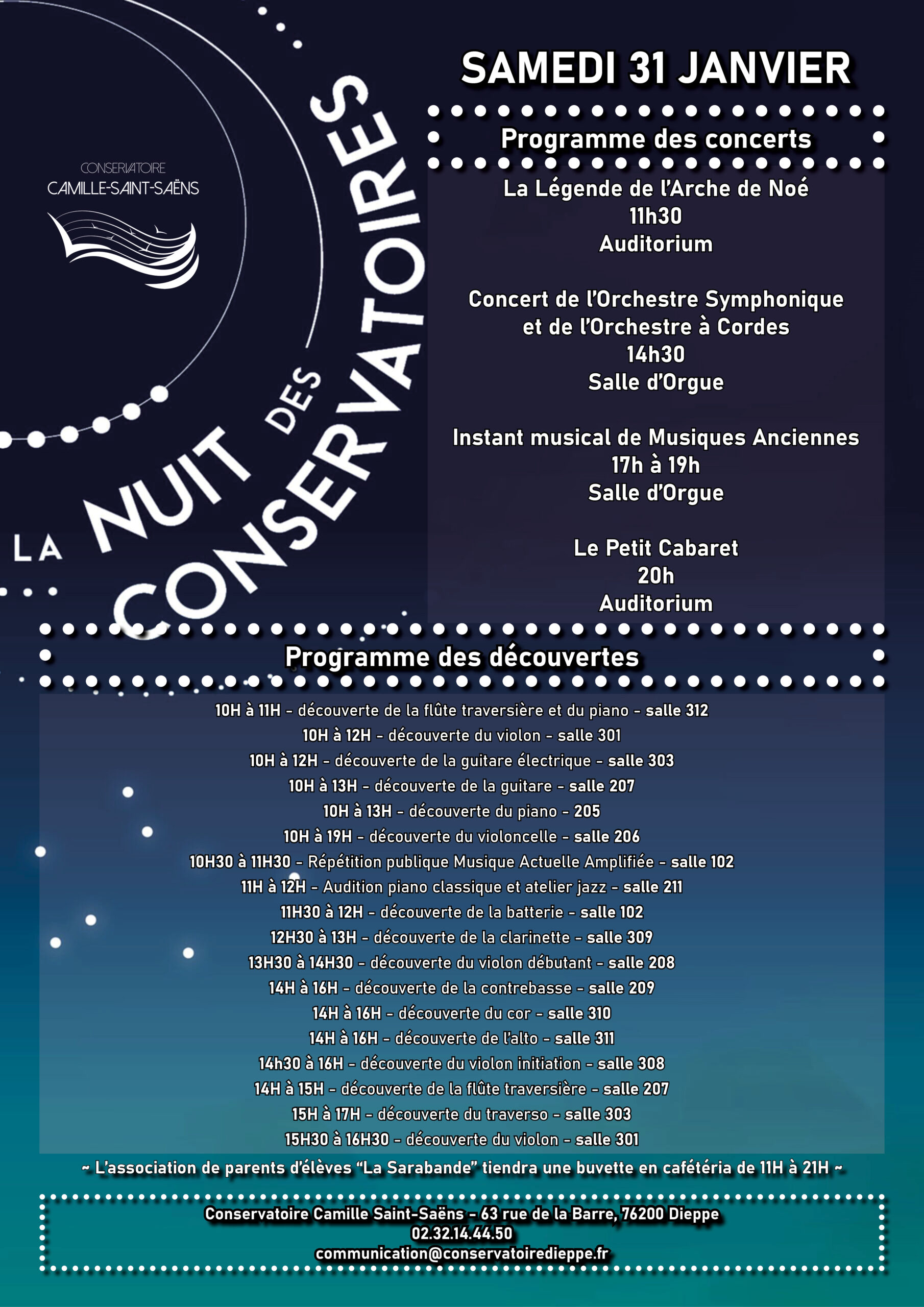 CONSERVATOIRE
CAMILLE-SAINT-SAËNS

LA NUIT DES CONSERVATOIRES

SAMEDI 31 JANVIER

Programme des concerts

La Légende de l'Arche de Noé
11h30
Auditorium

Concert de l'Orchestre Symphonique et de l'Orchestre à Cordes
14h30
Salle d'Orgue

Instant musical de Musiques Anciennes
17h à 19h
Salle d'Orgue

Le Petit Cabaret
20h
Auditorium

Programme des découvertes

10H à 11H - découverte de la flûte traversière et du piano - salle 312
10H à 12H - découverte du violon - salle 301
10H à 12H - découverte de la guitare électrique - salle 303
10H à 13H - découverte de la guitare - salle 207
10H à 13H - découverte du piano - 205
10H à 19H - découverte du violoncelle - salle 206
10H30 à 11H30 - Répétition publique Musique Actuelle Amplifiée - salle 102
11H à 12H - Audition piano classique et atelier jazz - salle 211
11H30 à 12H - découverte de la batterie - salle 102
12H30 à 13H - découverte de la clarinette - salle 309
13H30 à 14H30 - découverte du violon débutant - salle 208
14H à 16H - découverte de la contrebasse - salle 209
14H à 16H - découverte du cor - salle 310
14H à 16H - découverte de l'alto - salle 311
14h30 à 16H - découverte du violon initiation - salle 308
14H à 15H - découverte de la flûte traversière - salle 207
15H à 17H - découverte du traverso - salle 303
15H30 à 16H30 - découverte du violon - salle 301

~ L'association de parents d'élèves "La Sarabande" tiendra une buvette en cafétéria de 11H à 21H ~

Conservatoire Camille Saint-Saëns - 63 rue de la Barre, 76200 Dieppe
02.32.14.44.50
communication@conservatoiredieppe.fr